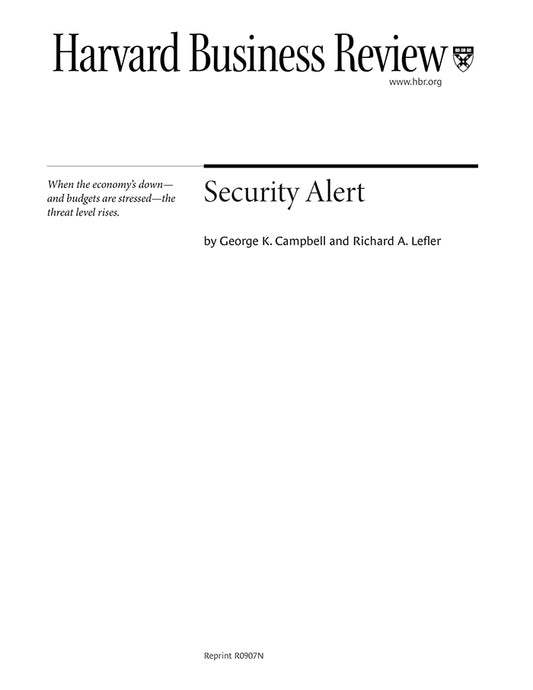 Harvard Business Review

www.hbr.org

When the economy's down—and budgets are stressed—the threat level rises.

Security Alert

by George K. Campbell and Richard A. Lefler

Reprint R0907N